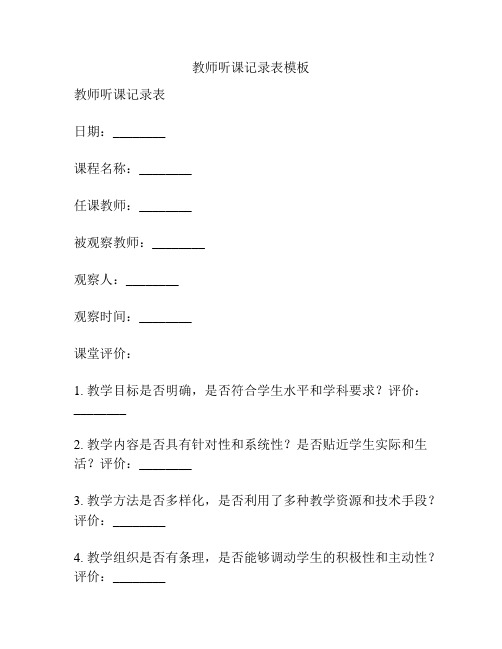 教师听课记录表模板

教师听课记录表

日期：________

课程名称：________

任课教师：________

被观察教师：________

观察人：________

观察时间：________

课堂评价：

1. 教学目标是否明确，是否符合学生水平和学科要求？评价：________

2. 教学内容是否具有针对性和系统性？是否贴近学生实际和生活？评价：________

3. 教学方法是否多样化，是否利用了多种教学资源和技术手段？评价：________

4. 教学组织是否有条理，是否能够调动学生的积极性和主动性？评价：________